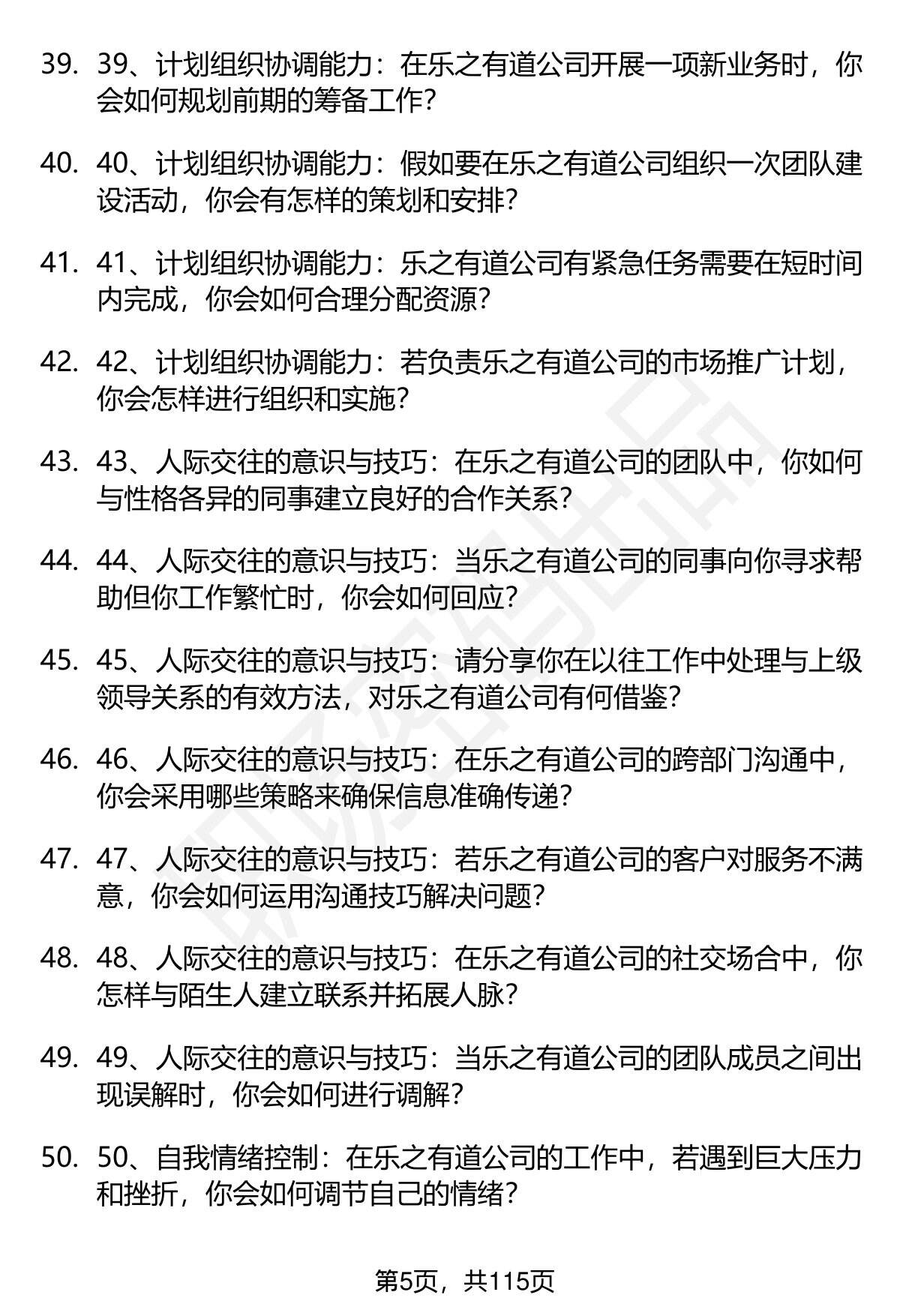 39. 39、计划组织协调能力：在乐之有道公司开展一项新业务时，你会如何规划前期的筹备工作？

40. 40、计划组织协调能力：假如要在乐之有道公司组织一次团队建设活动，你会有怎样的策划和安排？

41. 41、计划组织协调能力：乐之有道公司有紧急任务需要在短时间内完成，你会如何合理分配资源？

42. 42、计划组织协调能力：若负责乐之有道公司的市场推广计划，你会怎样进行组织和实施？

43. 43、人际交往的意识与技巧：在乐之有道公司的团队中，你如何与性格各异的同事建立良好的合作关系？

44. 44、人际交往的意识与技巧：当乐之有道公司的同事向你寻求帮助但你工作繁忙时，你会如何回应？

45. 45、人际交往的意识与技巧：请分享你在以往工作中处理与上级领导关系的有效方法，对乐之有道公司有何借鉴？

46. 46、人际交往的意识与技巧：在乐之有道公司的跨部门沟通中，你会采用哪些策略来确保信息准确传递？

47. 47、人际交往的意识与技巧：若乐之有道公司的客户对服务不满意，你会如何运用沟通技巧解决问题？

48. 48、人际交往的意识与技巧：在乐之有道公司的社交场合中，你怎样与陌生人建立联系并拓展人脉？

49. 49、人际交往的意识与技巧：当乐之有道公司的团队成员之间出现误解时，你会如何进行调解？

50. 50、自我情绪控制：在乐之有道公司的工作中，若遇到巨大压力和挫折，你会如何调节自己的情绪？

第5页，共115页